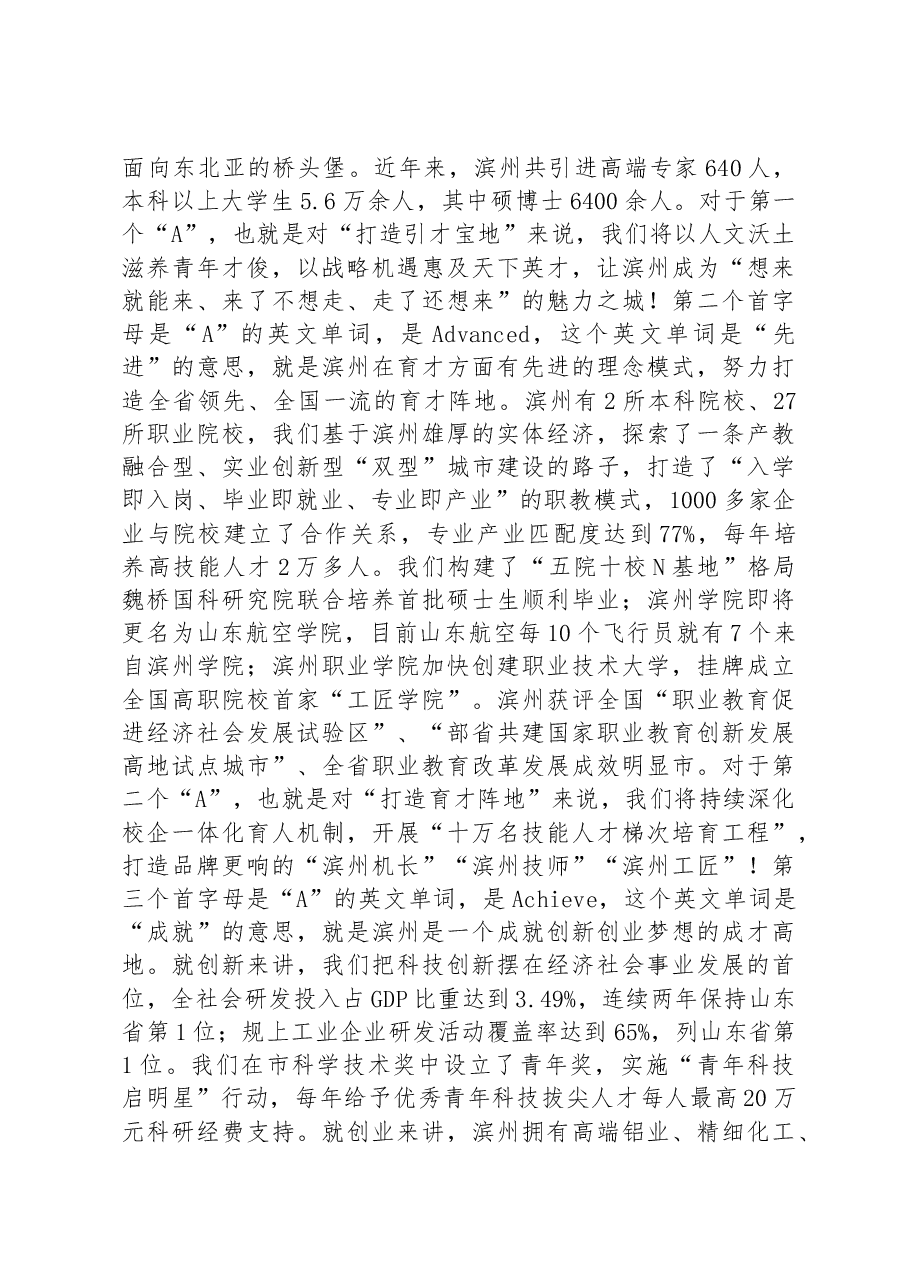 面向东北亚的桥头堡。近年来，滨州共引进高端专家640人，本科以上大学生5.6万余人，其中硕博士6400余人。对于第一个“A”，也就是对“打造引才宝地”来说，我们将以人文沃土滋养青年才俊，以战略机遇惠及天下英才，让滨州成为“想来就能来、来了不想走、走了还想来”的魅力之城！第二个首字母是“A”的英文单词，是Advanced，这个英文单词是“先进”的意思，就是滨州在育才方面有先进的理念模式，努力打造全省领先、全国一流的育才阵地。滨州有2所本科院校、27所职业院校，我们基于滨州雄厚的实体经济，探索了一条产教融合型、实业创新型“双型”城市建设的路子，打造了“入学即入岗、毕业即就业、专业即产业”的职教模式，1000多家企业与院校建立了合作关系，专业产业匹配度达到77%，每年培养高技能人才2万多人。我们构建了“五院十校N基地”格局魏桥国科研究院联合培养首批硕士生顺利毕业；滨州学院即将更名为山东航空学院，目前山东航空每10个飞行员就有7个来自滨州学院；滨州职业学院加快创建职业技术大学，挂牌成立全国高职院校首家“工匠学院”。滨州获评全国“职业教育促进经济社会发展试验区”、“部省共建国家职业教育创新发展高地试点城市”、全省职业教育改革发展成效明显市。对于第二个“A”，也就是对“打造育才阵地”来说，我们将持续深化校企一体化育人机制，开展“十万名技能人才梯次培育工程”，打造品牌更响的“滨州机长”“滨州技师”“滨州工匠”！第三个首字母是“A”的英文单词，是Achieve，这个英文单词是“成就”的意思，就是滨州是一个成就创新创业梦想的成才高地。就创新来讲，我们把科技创新摆在经济社会事业发展的首位，全社会研发投入占GDP比重达到3.49%，连续两年保持山东省第1位；规上工业企业研发活动覆盖率达到65%，列山东省第1位。我们在市科学技术奖中设立了青年奖，实施“青年科技启明星”行动，每年给予优秀青年科技拔尖人才每人最高20万元科研经费支持。就创业来讲，滨州拥有高端铝业、精细化工、